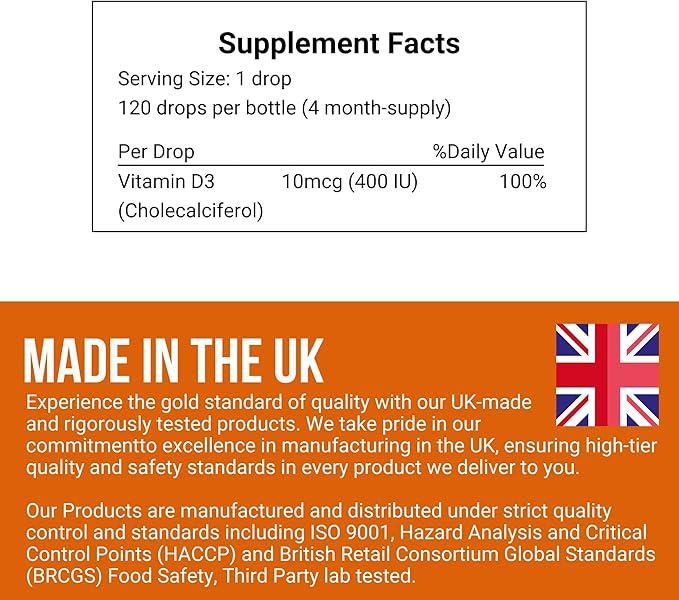 Supplement Facts

Serving Size: 1 drop
120 drops per bottle (4 month-supply)

| Per Drop | | %Daily Value |
|---|---|---|
| Vitamin D3 (Cholecalciferol) | 10mcg (400 IU) | 100% |

MADE IN THE UK

Experience the gold standard of quality with our UK-made and rigorously tested products. We take pride in our commitmentto excellence in manufacturing in the UK, ensuring high-tier quality and safety standards in every product we deliver to you.

Our Products are manufactured and distributed under strict quality control and standards including ISO 9001, Hazard Analysis and Critical Control Points (HACCP) and British Retail Consortium Global Standards (BRCGS) Food Safety, Third Party lab tested.